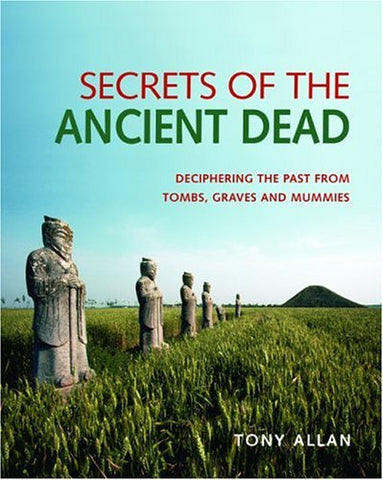 SECRETS OF THE ANCIENT DEAD

DECIPHERING THE PAST FROM TOMBS, GRAVES AND MUMMIES

TONY ALLAN